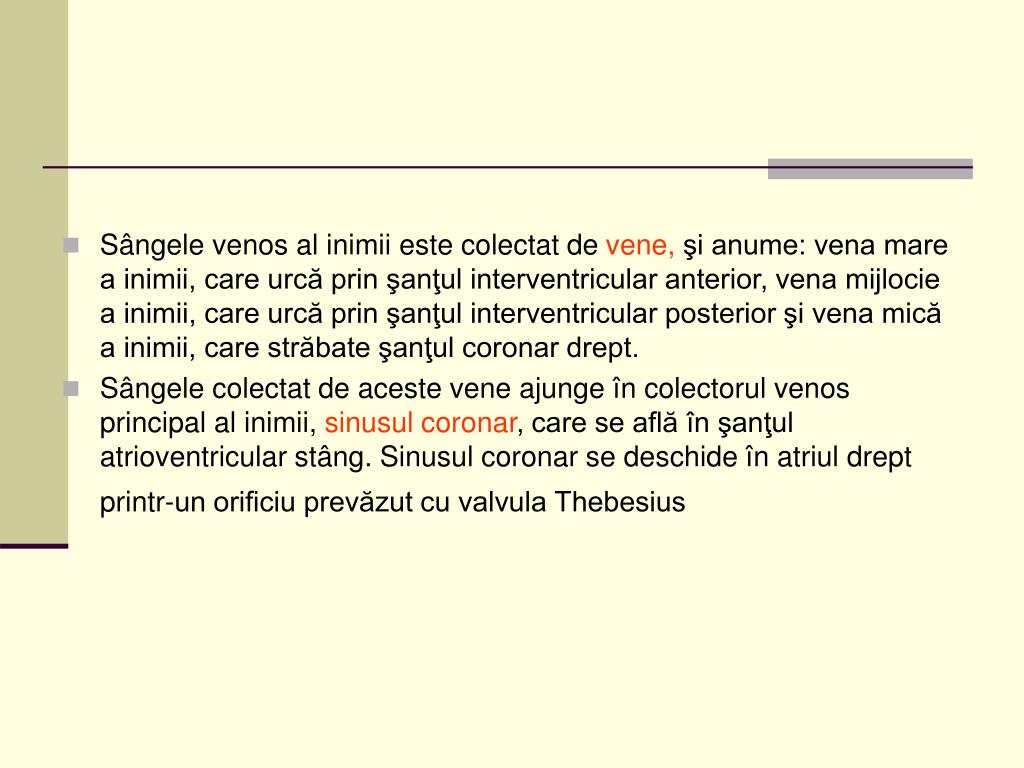 Sângele venos al inimii este colectat de vene, şi anume: vena mare a inimii, care urcă prin şanţul interventricular anterior, vena mijlocie a inimii, care urcă prin şanţul interventricular posterior şi vena mică a inimii, care străbate şanţul coronar drept.

Sângele colectat de aceste vene ajunge în colectorul venos principal al inimii, sinusul coronar, care se află în şanţul atrioventricular stâng. Sinusul coronar se deschide în atriul drept printr-un orificiu prevăzut cu valvula Thebesius